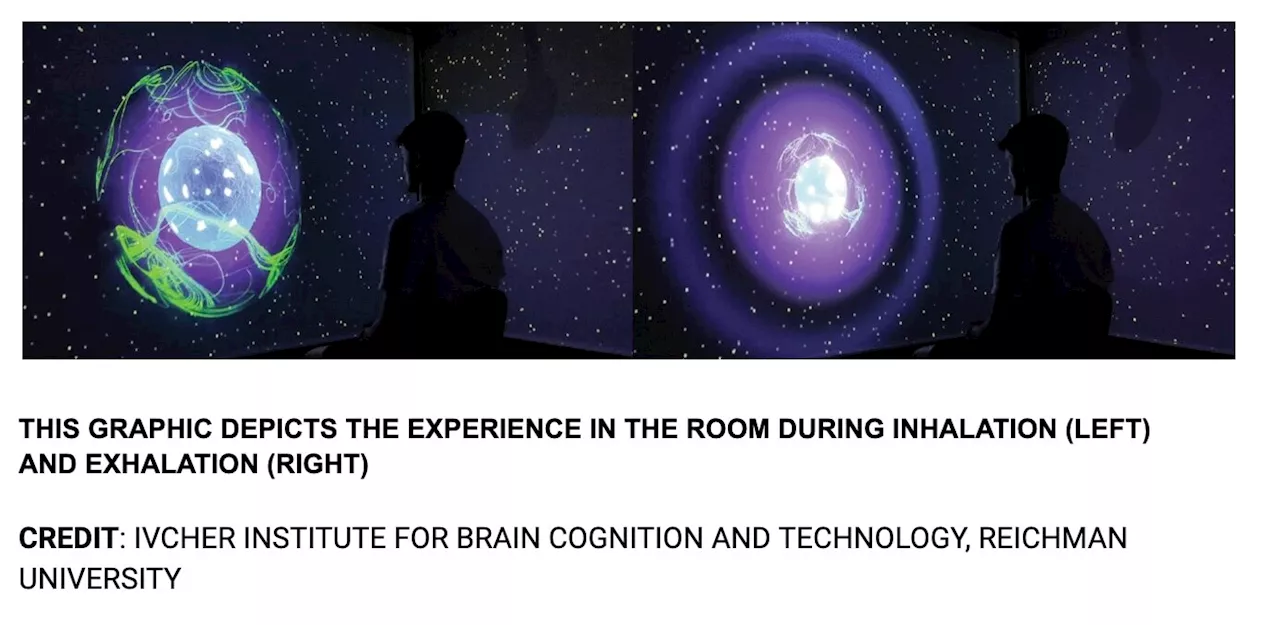 THIS GRAPHIC DEPICTS THE EXPERIENCE IN THE ROOM DURING INHALATION (LEFT) AND EXHALATION (RIGHT)

CREDIT: IVCHER INSTITUTE FOR BRAIN COGNITION AND TECHNOLOGY, REICHMAN UNIVERSITY